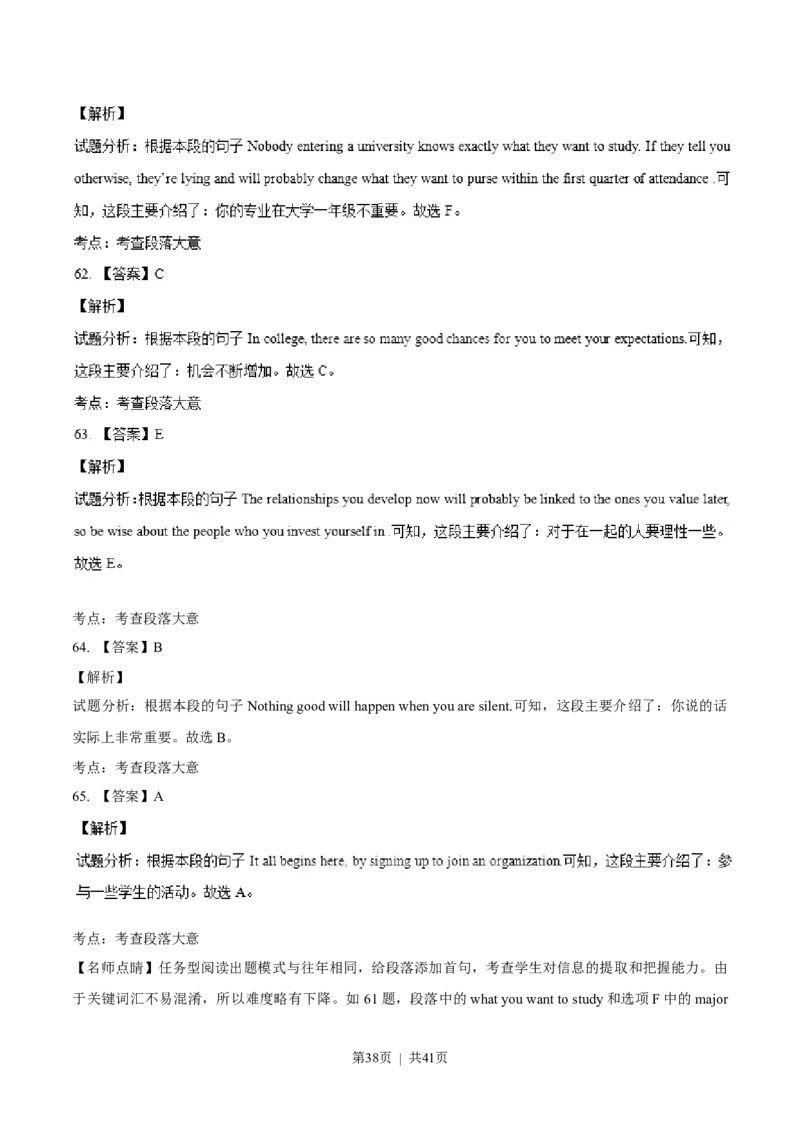 【解析】
试题分析：根据本段的句子 Nobody entering a university knows exactly what they want to study. If they tell you otherwise, they're lying and will probably change what they want to purse within the first quarter of attendance .可知，这段主要介绍了：你的专业在大学一年级不重要。故选 F。
考点：考查段落大意
62. 【答案】C
【解析】
试题分析：根据本段的句子 In college, there are so many good chances for you to meet your expectations.可知，这段主要介绍了：机会不断增加。故选 C。
考点：考查段落大意
63. 【答案】E
【解析】
试题分析：根据本段的句子 The relationships you develop now will probably be linked to the ones you value later, so be wise about the people who you invest yourself in .可知，这段主要介绍了：对于在一起的人要理性一些。故选 E。

考点：考查段落大意
64. 【答案】B
【解析】
试题分析：根据本段的句子 Nothing good will happen when you are silent.可知，这段主要介绍了：你说的话实际上非常重要。故选 B。
考点：考查段落大意
65. 【答案】A
【解析】
试题分析：根据本段的句子 It all begins here, by signing up to join an organization.可知，这段主要介绍了：参与一些学生的活动。故选 A。

考点：考查段落大意
【名师点睛】任务型阅读出题模式与往年相同，给段落添加首句，考查学生对信息的提取和把握能力。由于关键词汇不易混淆，所以难度略有下降。如 61 题，段落中的 what you want to study 和选项 F 中的 major

第38页 | 共41页